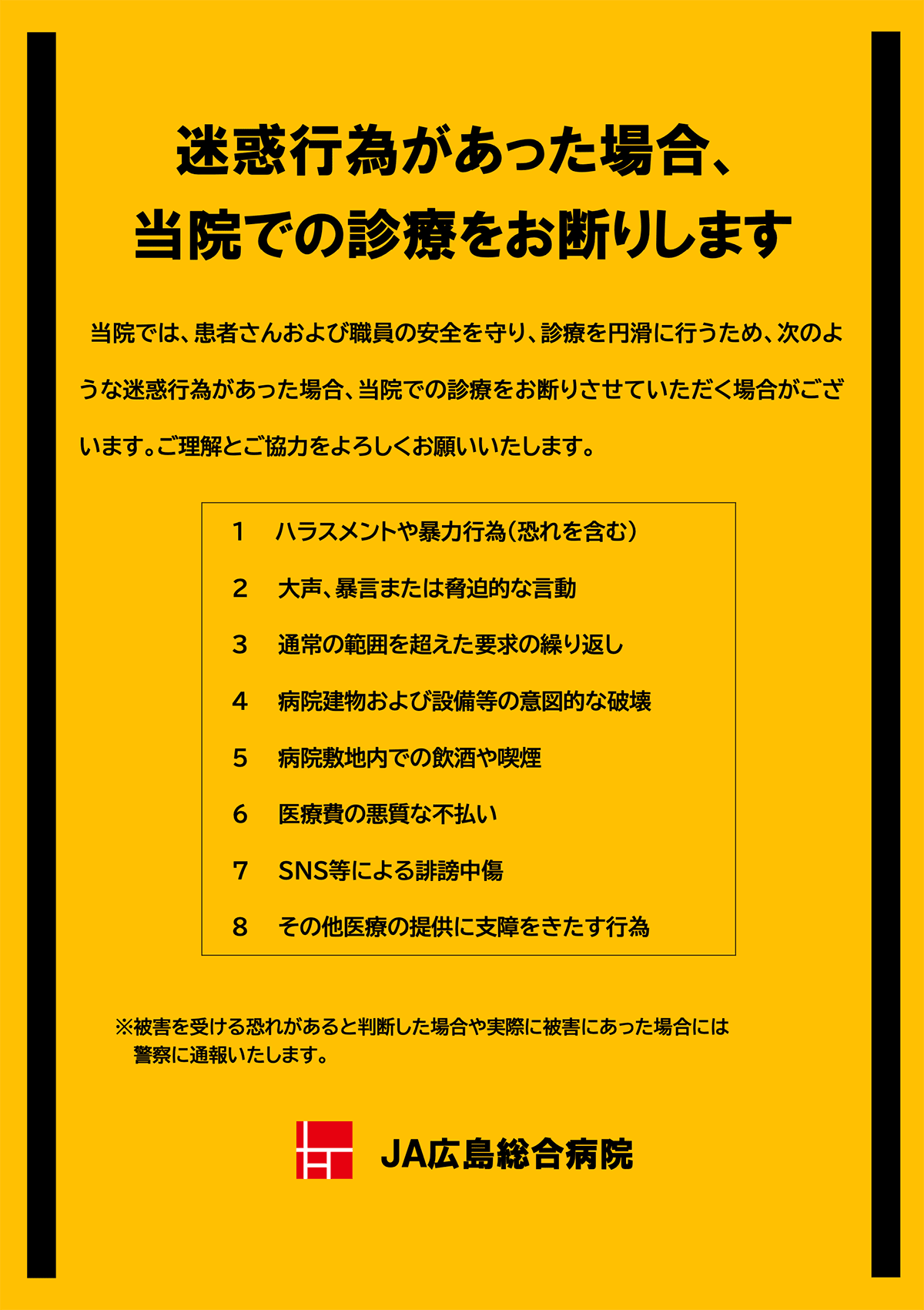 迷惑行為があった場合、
当院での診療をお断りします

当院では、患者さんおよび職員の安全を守り、診療を円滑に行うため、次のような迷惑行為があった場合、当院での診療をお断りさせていただく場合がございます。ご理解とご協力をよろしくお願いいたします。

1　ハラスメントや暴力行為（恐れを含む）
2　大声、暴言または脅迫的な言動
3　通常の範囲を超えた要求の繰り返し
4　病院建物および設備等の意図的な破壊
5　病院敷地内での飲酒や喫煙
6　医療費の悪質な不払い
7　SNS等による誹謗中傷
8　その他医療の提供に支障をきたす行為

※被害を受ける恐れがあると判断した場合や実際に被害にあった場合には警察に通報いたします。

JA広島総合病院